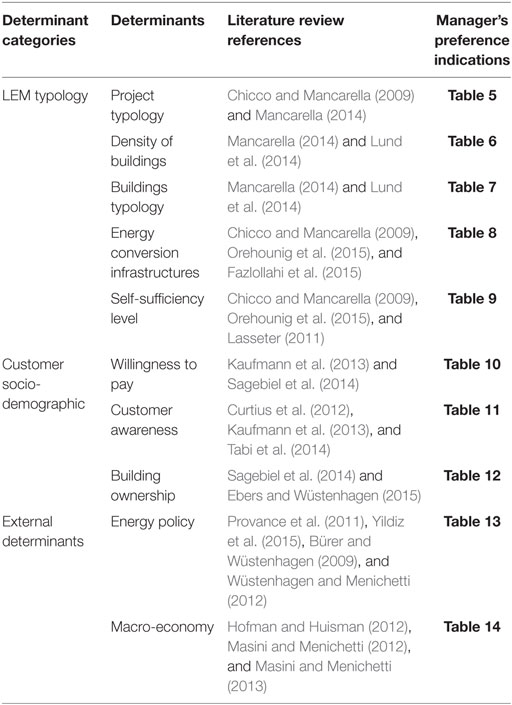 | Determinant categories | Determinants | Literature review references | Manager's preference indications |
|---|---|---|---|
| LEM typology | Project typology | Chicco and Mancarella (2009) and Mancarella (2014) | **Table 5** |
| | Density of buildings | Mancarella (2014) and Lund et al. (2014) | **Table 6** |
| | Buildings typology | Mancarella (2014) and Lund et al. (2014) | **Table 7** |
| | Energy conversion infrastructures | Chicco and Mancarella (2009), Orehounig et al. (2015), and Fazlollahi et al. (2015) | **Table 8** |
| | Self-sufficiency level | Chicco and Mancarella (2009), Orehounig et al. (2015), and Lasseter (2011) | **Table 9** |
| Customer socio-demographic | Willingness to pay | Kaufmann et al. (2013) and Sagebiel et al. (2014) | **Table 10** |
| | Customer awareness | Curtius et al. (2012), Kaufmann et al. (2013), and Tabi et al. (2014) | **Table 11** |
| | Building ownership | Sagebiel et al. (2014) and Ebers and Wüstenhagen (2015) | **Table 12** |
| External determinants | Energy policy | Provance et al. (2011), Yildiz et al. (2015), Bürer and Wüstenhagen (2009), and Wüstenhagen and Menichetti (2012) | **Table 13** |
| | Macro-economy | Hofman and Huisman (2012), Masini and Menichetti (2012), and Masini and Menichetti (2013) | **Table 14** |